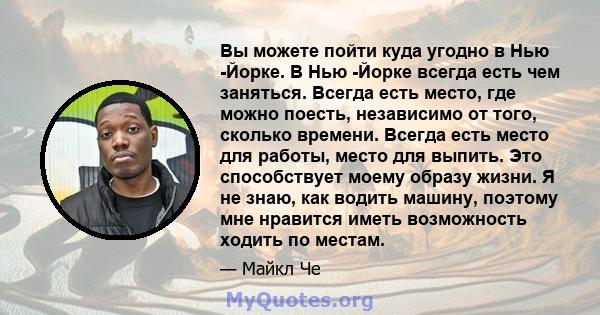 Вы можете пойти куда угодно в Нью -Йорке. В Нью -Йорке всегда есть чем заняться. Всегда есть место, где можно поесть, независимо от того, сколько времени. Всегда есть место для работы, место для выпить. Это способствует моему образу жизни. Я не знаю, как водить машину, поэтому мне нравится иметь возможность ходить по местам.

— Майкл Че

MyQuotes.org